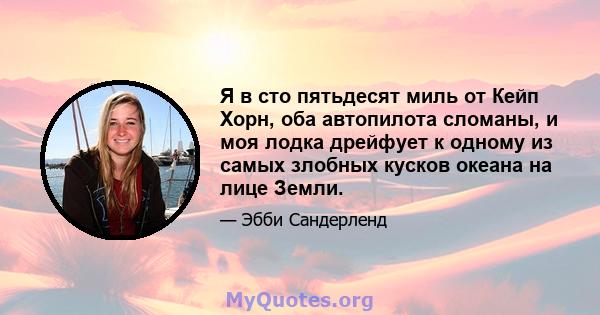 Я в сто пятьдесят миль от Кейп Хорн, оба автопилота сломаны, и моя лодка дрейфует к одному из самых злобных кусков океана на лице Земли.

— Эбби Сандерленд

MyQuotes.org